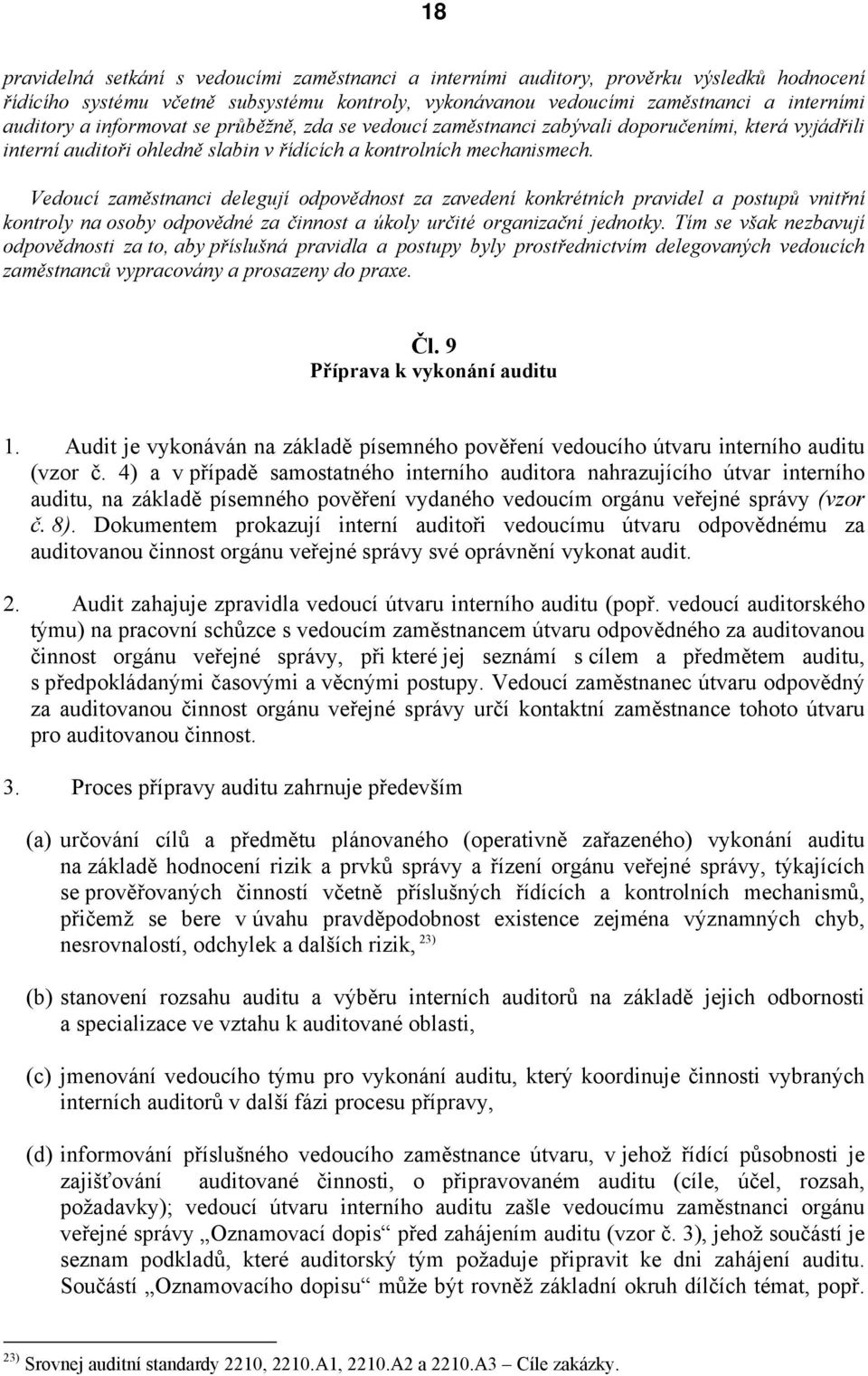 18

pravidelná setkání s vedoucími zaměstnanci a interními auditory, prověrku výsledků hodnocení řídícího systému včetně subsystému kontroly, vykonávanou vedoucími zaměstnanci a interními auditory a informovat se průběžně, zda se vedoucí zaměstnanci zabývali doporučeními, která vyjádřili interní auditoři ohledně slabin v řídících a kontrolních mechanismech.

Vedoucí zaměstnanci delegují odpovědnost za zavedení konkrétních pravidel a postupů vnitřní kontroly na osoby odpovědné za činnost a úkoly určité organizační jednotky. Tím se však nezbavují odpovědnosti za to, aby příslušná pravidla a postupy byly prostřednictvím delegovaných vedoucích zaměstnanců vypracovány a prosazeny do praxe.

Čl. 9
Příprava k vykonání auditu

1. Audit je vykonáván na základě písemného pověření vedoucího útvaru interního auditu (vzor č. 4) a v případě samostatného interního auditora nahrazujícího útvar interního auditu, na základě písemného pověření vydaného vedoucím orgánu veřejné správy (vzor č. 8). Dokumentem prokazují interní auditoři vedoucímu útvaru odpovědnému za auditovanou činnost orgánu veřejné správy své oprávnění vykonat audit.

2. Audit zahajuje zpravidla vedoucí útvaru interního auditu (popř. vedoucí auditorského týmu) na pracovní schůzce s vedoucím zaměstnancem útvaru odpovědného za auditovanou činnost orgánu veřejné správy, při které jej seznámí s cílem a předmětem auditu, s předpokládanými časovými a věcnými postupy. Vedoucí zaměstnanec útvaru odpovědný za auditovanou činnost orgánu veřejné správy určí kontaktní zaměstnance tohoto útvaru pro auditovanou činnost.

3. Proces přípravy auditu zahrnuje především

(a) určování cílů a předmětu plánovaného (operativně zařazeného) vykonání auditu na základě hodnocení rizik a prvků správy a řízení orgánu veřejné správy, týkajících se prověřovaných činností včetně příslušných řídících a kontrolních mechanismů, přičemž se bere v úvahu pravděpodobnost existence zejména významných chyb, nesrovnalostí, odchylek a dalších rizik, $^{23)}$

(b) stanovení rozsahu auditu a výběru interních auditorů na základě jejich odbornosti a specializace ve vztahu k auditované oblasti,

(c) jmenování vedoucího týmu pro vykonání auditu, který koordinuje činnosti vybraných interních auditorů v další fázi procesu přípravy,

(d) informování příslušného vedoucího zaměstnance útvaru, v jehož řídící působnosti je zajišťování auditované činnosti, o připravovaném auditu (cíle, účel, rozsah, požadavky); vedoucí útvaru interního auditu zašle vedoucímu zaměstnanci orgánu veřejné správy „Oznamovací dopis“ před zahájením auditu (vzor č. 3), jehož součástí je seznam podkladů, které auditorský tým požaduje připravit ke dni zahájení auditu. Součástí „Oznamovacího dopisu“ může být rovněž základní okruh dílčích témat, popř.

$^{23)}$ Srovnej auditní standardy 2210, 2210.A1, 2210.A2 a 2210.A3 – Cíle zakázky.